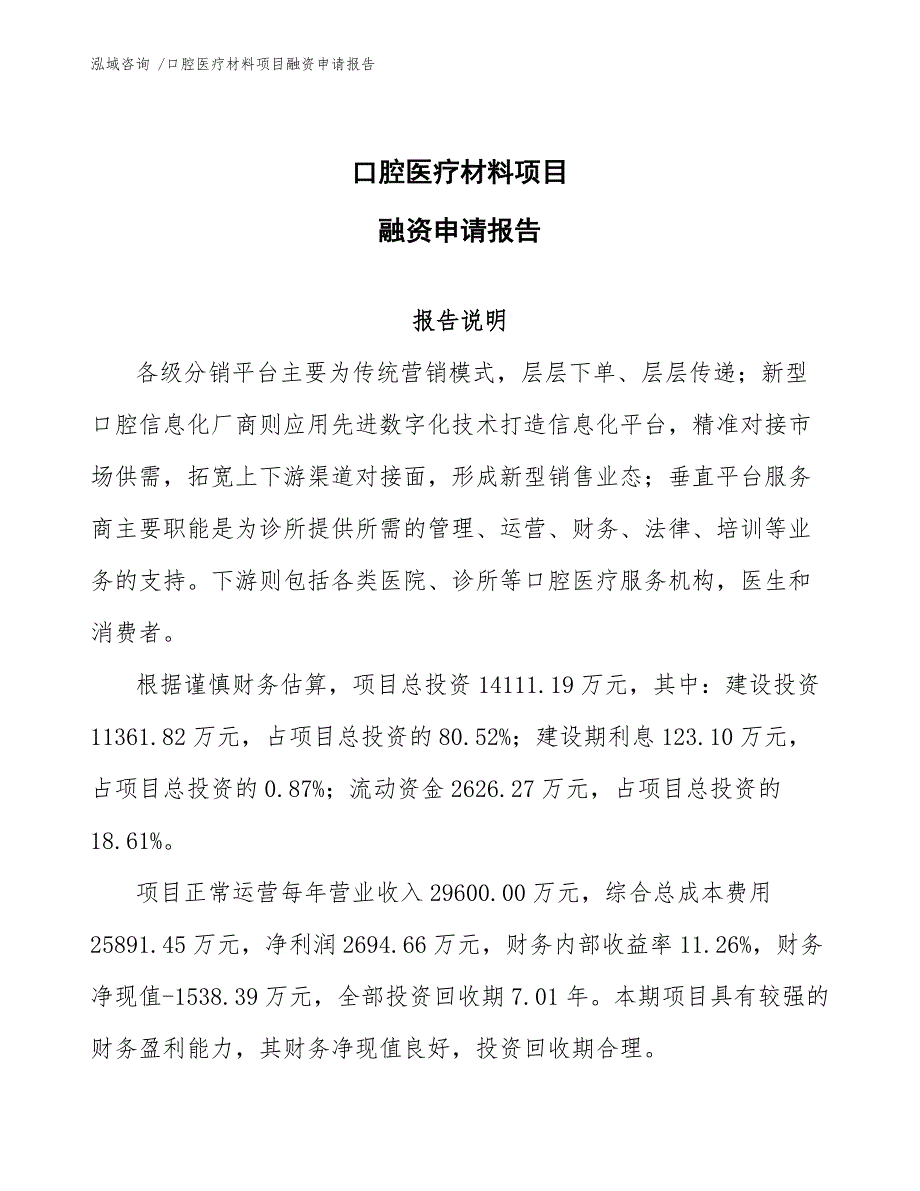 泓域咨询 /口腔医疗材料项目融资申请报告

口腔医疗材料项目

融资申请报告

报告说明

各级分销平台主要为传统营销模式，层层下单、层层传递；新型口腔信息化厂商则应用先进数字化技术打造信息化平台，精准对接市场供需，拓宽上下游渠道对接面，形成新型销售业态；垂直平台服务商主要职能是为诊所提供所需的管理、运营、财务、法律、培训等业务的支持。下游则包括各类医院、诊所等口腔医疗服务机构，医生和消费者。

根据谨慎财务估算，项目总投资 14111.19 万元，其中：建设投资 11361.82 万元，占项目总投资的 80.52%；建设期利息 123.10 万元，占项目总投资的 0.87%；流动资金 2626.27 万元，占项目总投资的 18.61%。

项目正常运营每年营业收入 29600.00 万元，综合总成本费用 25891.45 万元，净利润 2694.66 万元，财务内部收益率 11.26%，财务净现值-1538.39 万元，全部投资回收期 7.01 年。本期项目具有较强的财务盈利能力，其财务净现值良好，投资回收期合理。